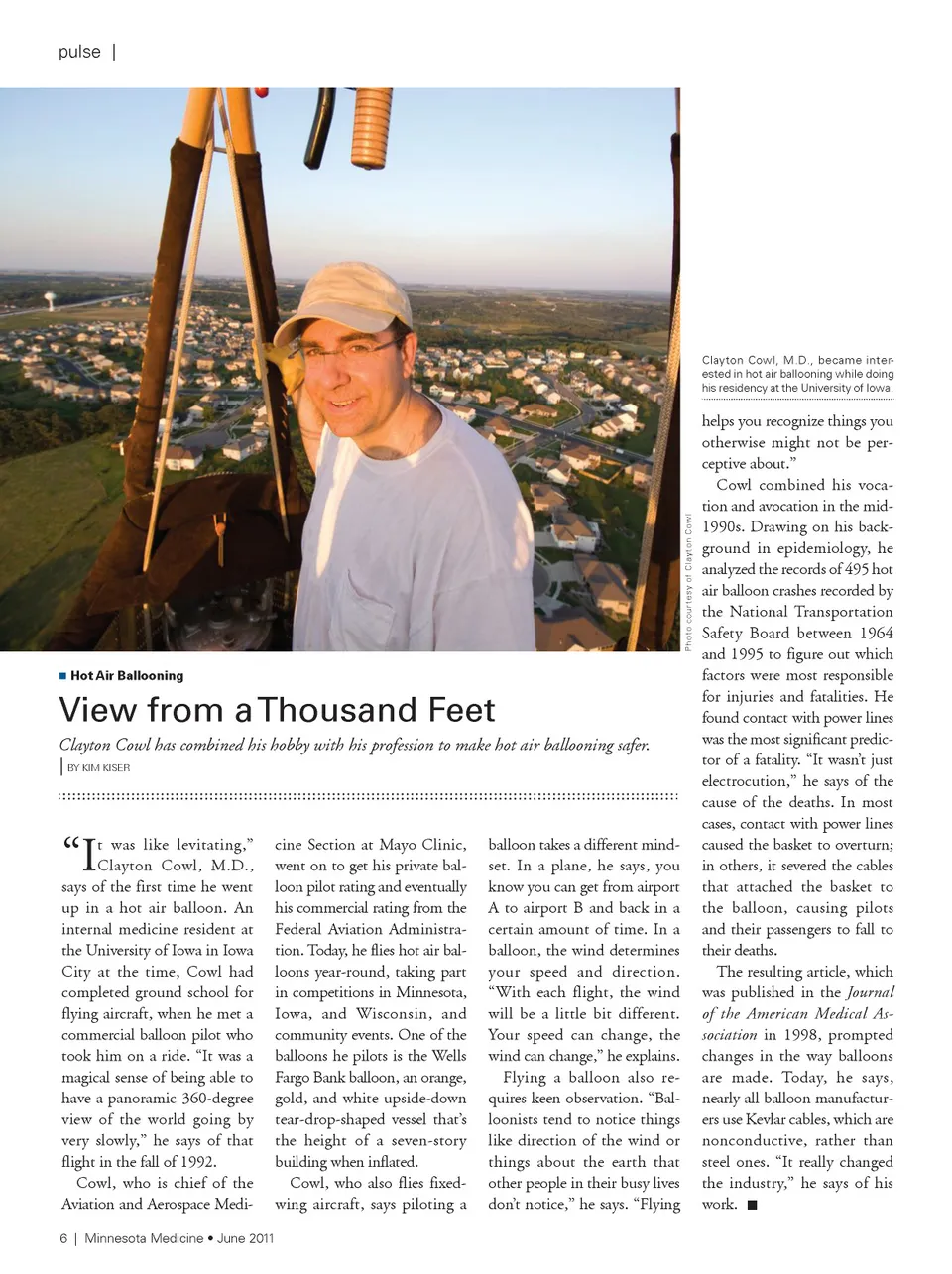 pulse |

Photo courtesy of Clayton Cowl

Clayton Cowl, M.D., became interested in hot air ballooning while doing his residency at the University of Iowa.

■ Hot Air Ballooning

View from a Thousand Feet

Clayton Cowl has combined his hobby with his profession to make hot air ballooning safer.

| BY KIM KISER

"It was like levitating," Clayton Cowl, M.D., says of the first time he went up in a hot air balloon. An internal medicine resident at the University of Iowa in Iowa City at the time, Cowl had completed ground school for flying aircraft, when he met a commercial balloon pilot who took him on a ride. "It was a magical sense of being able to have a panoramic 360-degree view of the world going by very slowly," he says of that flight in the fall of 1992.

Cowl, who is chief of the Aviation and Aerospace Medicine Section at Mayo Clinic, went on to get his private balloon pilot rating and eventually his commercial rating from the Federal Aviation Administration. Today, he flies hot air balloons year-round, taking part in competitions in Minnesota, Iowa, and Wisconsin, and community events. One of the balloons he pilots is the Wells Fargo Bank balloon, an orange, gold, and white upside-down tear-drop-shaped vessel that's the height of a seven-story building when inflated.

Cowl, who also flies fixed-wing aircraft, says piloting a balloon takes a different mindset. In a plane, he says, you know you can get from airport A to airport B and back in a certain amount of time. In a balloon, the wind determines your speed and direction. "With each flight, the wind will be a little bit different. Your speed can change, the wind can change," he explains.

Flying a balloon also requires keen observation. "Balloonists tend to notice things like direction of the wind or things about the earth that other people in their busy lives don't notice," he says. "Flying helps you recognize things you otherwise might not be perceptive about."

Cowl combined his vocation and avocation in the mid-1990s. Drawing on his background in epidemiology, he analyzed the records of 495 hot air balloon crashes recorded by the National Transportation Safety Board between 1964 and 1995 to figure out which factors were most responsible for injuries and fatalities. He found contact with power lines was the most significant predictor of a fatality. "It wasn't just electrocution," he says of the cause of the deaths. In most cases, contact with power lines caused the basket to overturn; in others, it severed the cables that attached the basket to the balloon, causing pilots and their passengers to fall to their deaths.

The resulting article, which was published in the Journal of the American Medical Association in 1998, prompted changes in the way balloons are made. Today, he says, nearly all balloon manufacturers use Kevlar cables, which are nonconductive, rather than steel ones. "It really changed the industry," he says of his work. ■

6 | Minnesota Medicine • June 2011